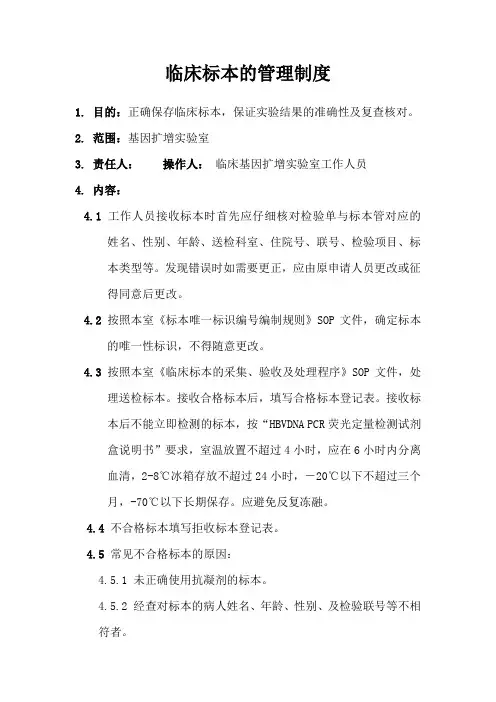 临床标本的管理制度

1. 目的：正确保存临床标本，保证实验结果的准确性及复查核对。

2. 范围：基因扩增实验室

3. 责任人： 操作人： 临床基因扩增实验室工作人员

4. 内容：

4.1 工作人员接收标本时首先应仔细核对检验单与标本管对应的姓名、性别、年龄、送检科室、住院号、联号、检验项目、标本类型等。发现错误时如需要更正，应由原申请人员更改或征得同意后更改。

4.2 按照本室《标本唯一标识编号编制规则》SOP 文件，确定标本的唯一性标识，不得随意更改。

4.3 按照本室《临床标本的采集、验收及处理程序》SOP 文件，处理送检标本。接收合格标本后，填写合格标本登记表。接收标本后不能立即检测的标本，按“HBVDNA PCR 荧光定量检测试剂盒说明书”要求，室温放置不超过 4 小时，应在 6 小时内分离血清，2-8℃冰箱存放不超过 24 小时，－20℃以下不超过三个月，-70℃以下长期保存。应避免反复冻融。

4.4 不合格标本填写拒收标本登记表。

4.5 常见不合格标本的原因：

4.5.1 未正确使用抗凝剂的标本。

4.5.2 经查对标本的病人姓名、年龄、性别、及检验联号等不相符者。